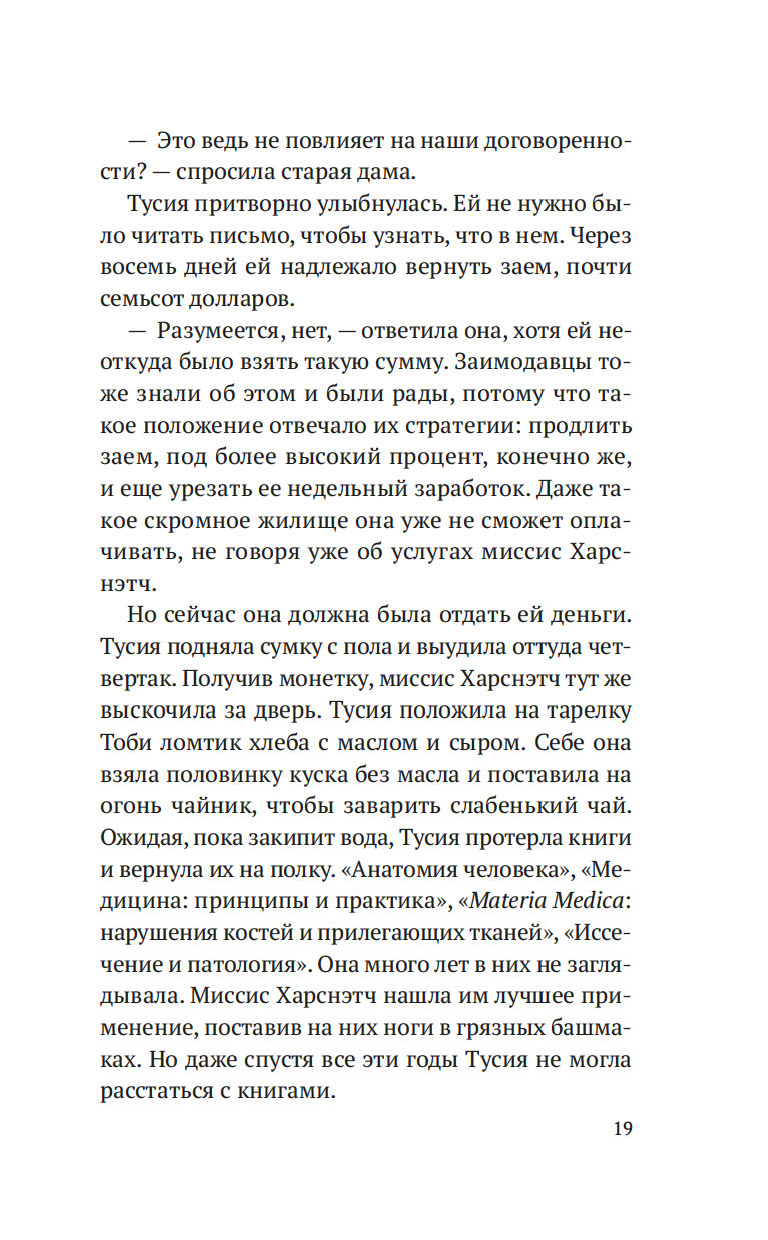 — Это ведь не повлияет на наши договоренности? — спросила старая дама.

Тусия притворно улыбнулась. Ей не нужно было читать письмо, чтобы узнать, что в нем. Через восемь дней ей надлежало вернуть заем, почти семьсот долларов.

— Разумеется, нет, — ответила она, хотя ей неоткуда было взять такую сумму. Заимодавцы тоже знали об этом и были рады, потому что такое положение отвечало их стратегии: продлить заем, под более высокий процент, конечно же, и еще урезать ее недельный заработок. Даже такое скромное жилище она уже не сможет оплачивать, не говоря уже об услугах миссис Харснэтч.

Но сейчас она должна была отдать ей деньги. Тусия подняла сумку с пола и выудила оттуда четвертак. Получив монетку, миссис Харснэтч тут же выскочила за дверь. Тусия положила на тарелку Тоби ломтик хлеба с маслом и сыром. Себе она взяла половинку куска без масла и поставила на огонь чайник, чтобы заварить слабенький чай. Ожидая, пока закипит вода, Тусия протерла книги и вернула их на полку. «Анатомия человека», «Медицина: принципы и практика», «Materia Medica: нарушения костей и прилегающих тканей», «Иссечение и патология». Она много лет в них не заглядывала. Миссис Харснэтч нашла им лучшее применение, поставив на них ноги в грязных башмаках. Но даже спустя все эти годы Тусия не могла расстаться с книгами.

19